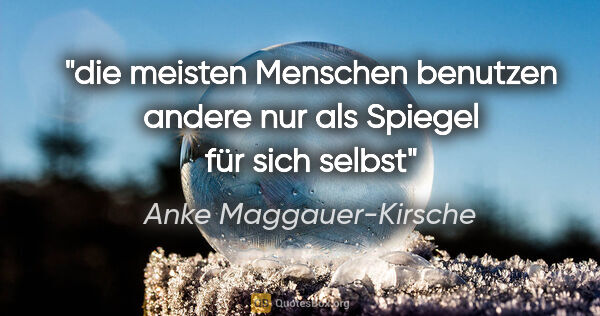 "die meisten Menschen benutzen andere nur als Spiegel für sich selbst"

Anke Maggauer-Kirsche

QuotesBox.org